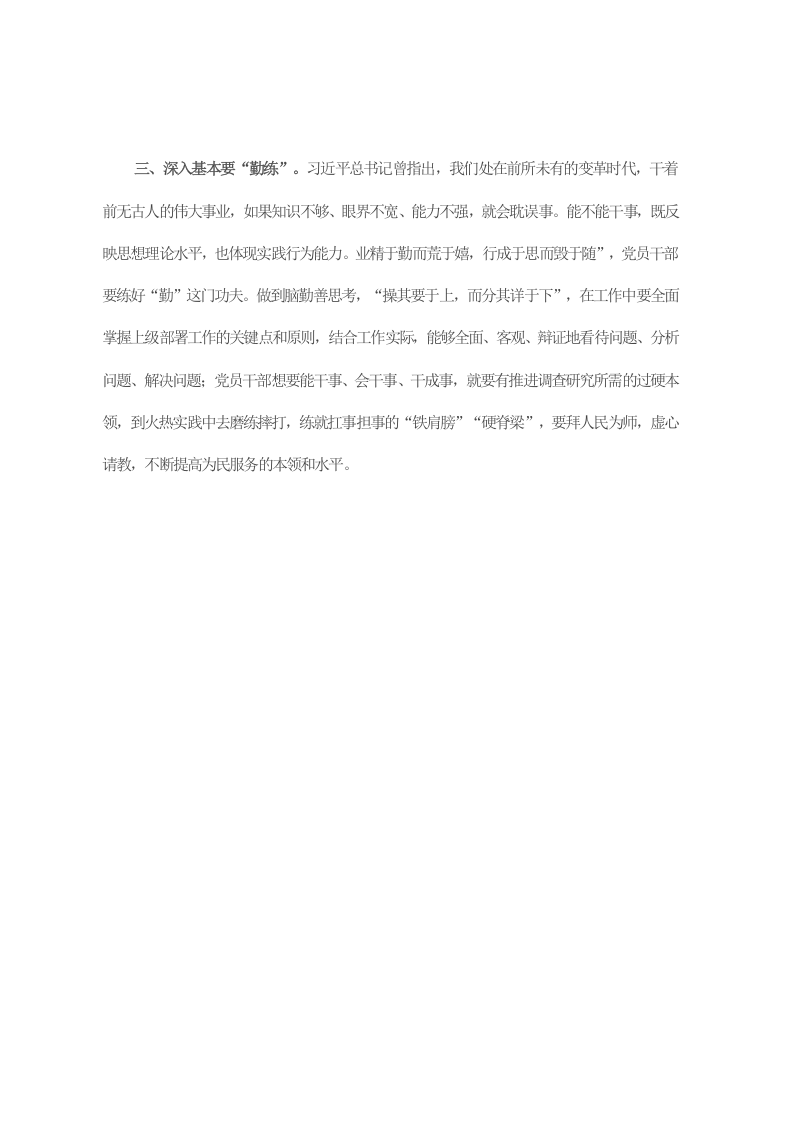 三、深入基本要“勤练”。习近平总书记曾指出，我们处在前所未有的变革时代，干着前无古人的伟大事业，如果知识不够、眼界不宽、能力不强，就会耽误事。能不能干事，既反映思想理论水平，也体现实践行为能力。业精于勤而荒于嬉，行成于思而毁于随”，党员干部要练好“勤”这门功夫。做到脑勤善思考，“操其要于上，而分其详于下”，在工作中要全面掌握上级部署工作的关键点和原则，结合工作实际，能够全面、客观、辩证地看待问题、分析问题、解决问题；党员干部想要能干事、会干事、干成事，就要有推进调查研究所需的过硬本领，到火热实践中去磨练摔打，练就扛事担事的“铁肩膀”“硬脊梁”，要拜人民为师，虚心请教，不断提高为民服务的本领和水平。